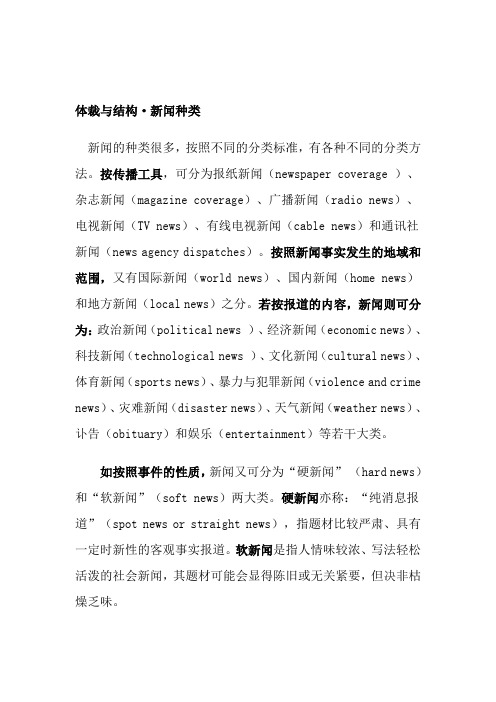 体裁与结构·新闻种类

新闻的种类很多，按照不同的分类标准，有各种不同的分类方法。按传播工具，可分为报纸新闻（newspaper coverage ）、杂志新闻（magazine coverage）、广播新闻（radio news）、电视新闻（TV news）、有线电视新闻（cable news）和通讯社新闻（news agency dispatches）。按照新闻事实发生的地域和范围，又有国际新闻（world news）、国内新闻（home news）和地方新闻（local news）之分。若按报道的内容，新闻则可分为：政治新闻（political news ）、经济新闻（economic news）、科技新闻（technological news ）、文化新闻（cultural news）、体育新闻（sports news）、暴力与犯罪新闻（violence and crime news）、灾难新闻（disaster news）、天气新闻（weather news）、讣告（obituary）和娱乐（entertainment）等若干大类。

如按照事件的性质，新闻又可分为“硬新闻”（hard news）和“软新闻”（soft news）两大类。硬新闻亦称：“纯消息报道”（spot news or straight news），指题材比较严肃、具有一定时新性的客观事实报道。软新闻是指人情味较浓、写法轻松活泼的社会新闻，其题材可能会显得陈旧或无关紧要，但决非枯燥乏味。